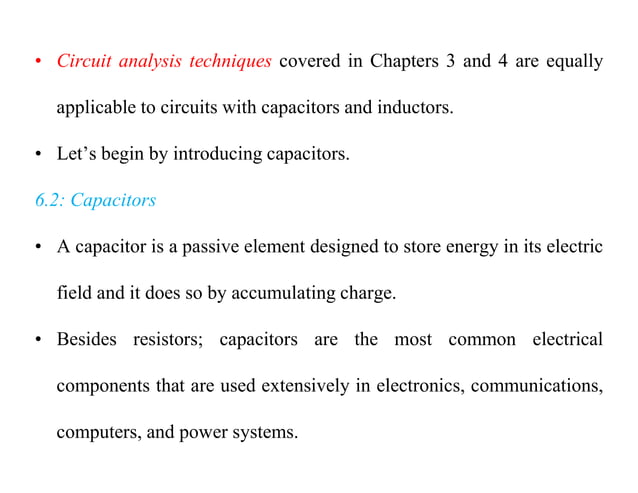 • Circuit analysis techniques covered in Chapters 3 and 4 are equally applicable to circuits with capacitors and inductors.

• Let’s begin by introducing capacitors.

6.2: Capacitors

• A capacitor is a passive element designed to store energy in its electric field and it does so by accumulating charge.

• Besides resistors; capacitors are the most common electrical components that are used extensively in electronics, communications, computers, and power systems.